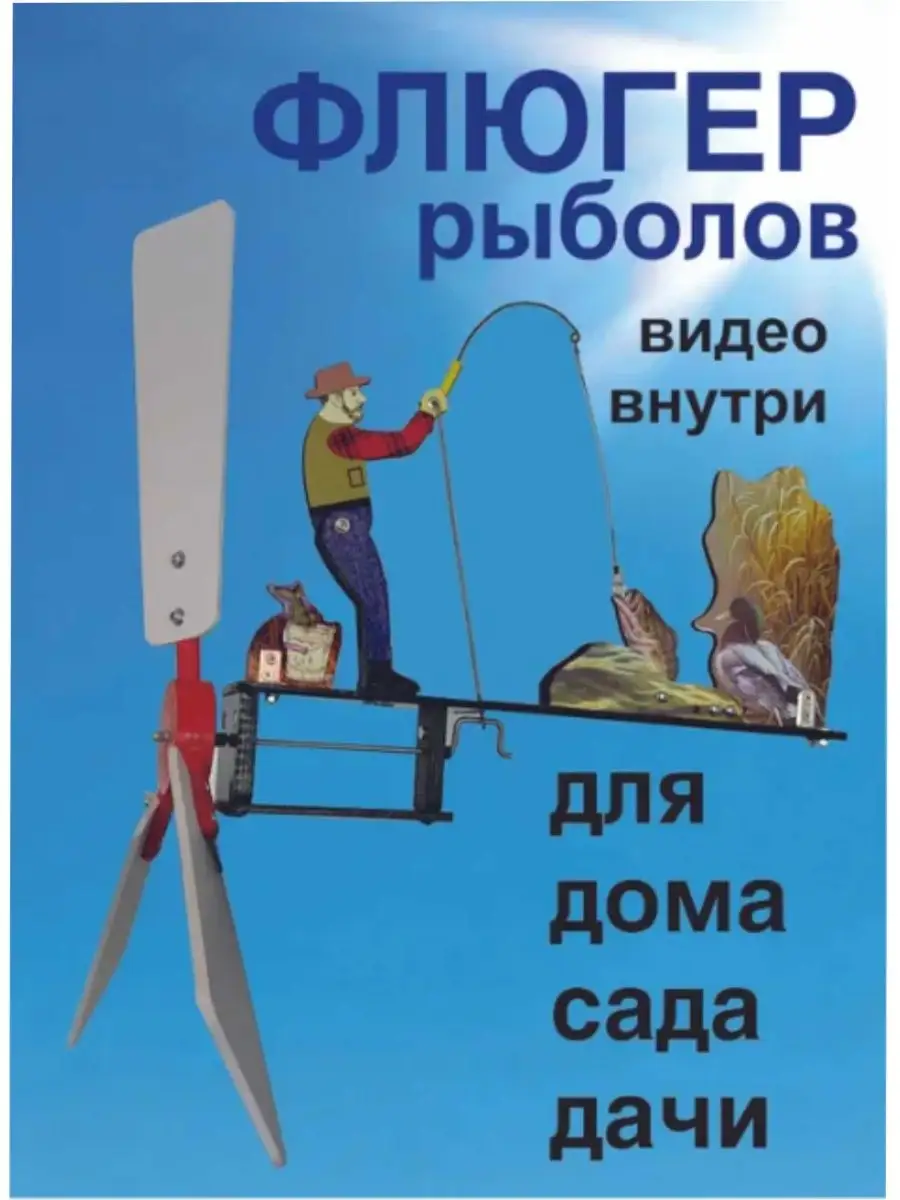 ФЛЮГЕР
рыболов

видео
внутри

для
дома
сада
дачи